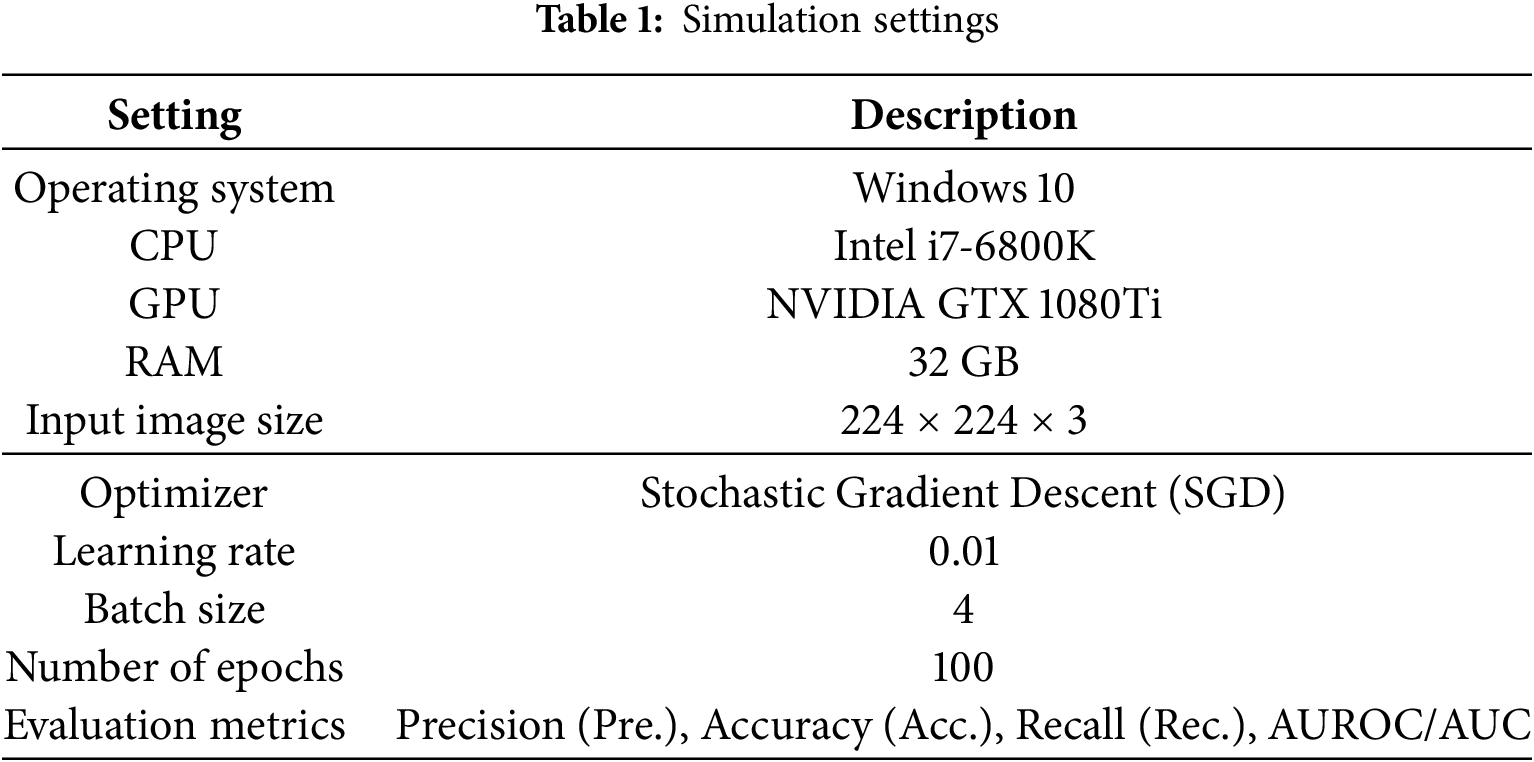 Table 1: Simulation settings

| Setting | Description |
|---|---|
| Operating system | Windows 10 |
| CPU | Intel i7-6800K |
| GPU | NVIDIA GTX 1080Ti |
| RAM | 32 GB |
| Input image size | $224 \times 224 \times 3$ |
| Optimizer | Stochastic Gradient Descent (SGD) |
| Learning rate | 0.01 |
| Batch size | 4 |
| Number of epochs | 100 |
| Evaluation metrics | Precision (Pre.), Accuracy (Acc.), Recall (Rec.), AUROC/AUC |